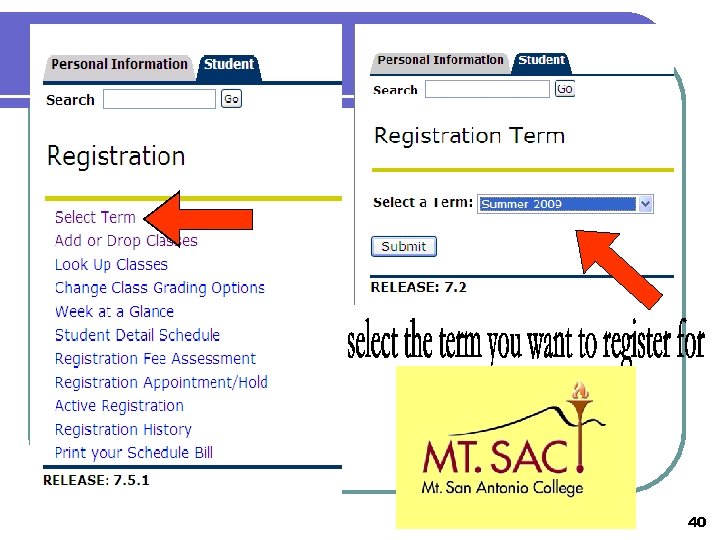 Personal Information
Student

Search
Go

Registration

Select Term
Add or Drop Classes
Look Up Classes
Change Class Grading Options
Week at a Glance
Student Detail Schedule
Registration Fee Assessment
Registration Appointment/Hold
Active Registration
Registration History
Print your Schedule Bill

RELEASE: 7.5.1

Personal Information
Student

Search
Go

Registration Term

Select a Term: Summer 2009

Submit

RELEASE: 7.2

select the term you want to register for

MT. SAC
Mt. San Antonio College

40